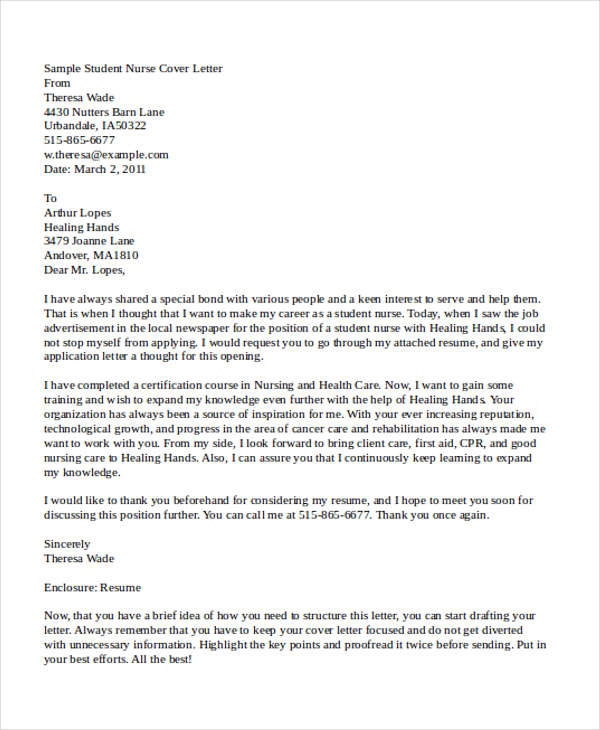 Sample Student Nurse Cover Letter
From
Theresa Wade
4430 Nutters Barn Lane
Urbandale, IA50322
515-865-6677
w.theresa@example.com
Date: March 2, 2011

To
Arthur Lopes
Healing Hands
3479 Joanne Lane
Andover, MA1810
Dear Mr. Lopes,

I have always shared a special bond with various people and a keen interest to serve and help them. That is when I thought that I want to make my career as a student nurse. Today, when I saw the job advertisement in the local newspaper for the position of a student nurse with Healing Hands, I could not stop myself from applying. I would request you to go through my attached resume, and give my application letter a thought for this opening.

I have completed a certification course in Nursing and Health Care. Now, I want to gain some training and wish to expand my knowledge even further with the help of Healing Hands. Your organization has always been a source of inspiration for me. With your ever increasing reputation, technological growth, and progress in the area of cancer care and rehabilitation has always made me want to work with you. From my side, I look forward to bring client care, first aid, CPR, and good nursing care to Healing Hands. Also, I can assure you that I continuously keep learning to expand my knowledge.

I would like to thank you beforehand for considering my resume, and I hope to meet you soon for discussing this position further. You can call me at 515-865-6677. Thank you once again.

Sincerely
Theresa Wade

Enclosure: Resume

Now, that you have a brief idea of how you need to structure this letter, you can start drafting your letter. Always remember that you have to keep your cover letter focused and do not get diverted with unnecessary information. Highlight the key points and proofread it twice before sending. Put in your best efforts. All the best!